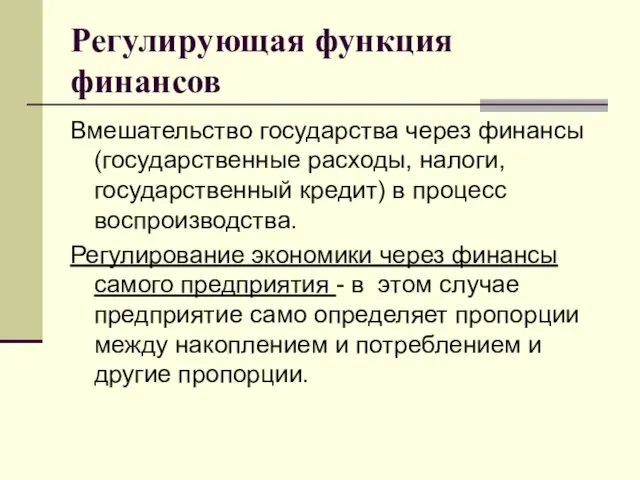 Регулирующая функция финансов

Вмешательство государства через финансы (государственные расходы, налоги, государственный кредит) в процесс воспроизводства.

Регулирование экономики через финансы самого предприятия - в этом случае предприятие само определяет пропорции между накоплением и потреблением и другие пропорции.